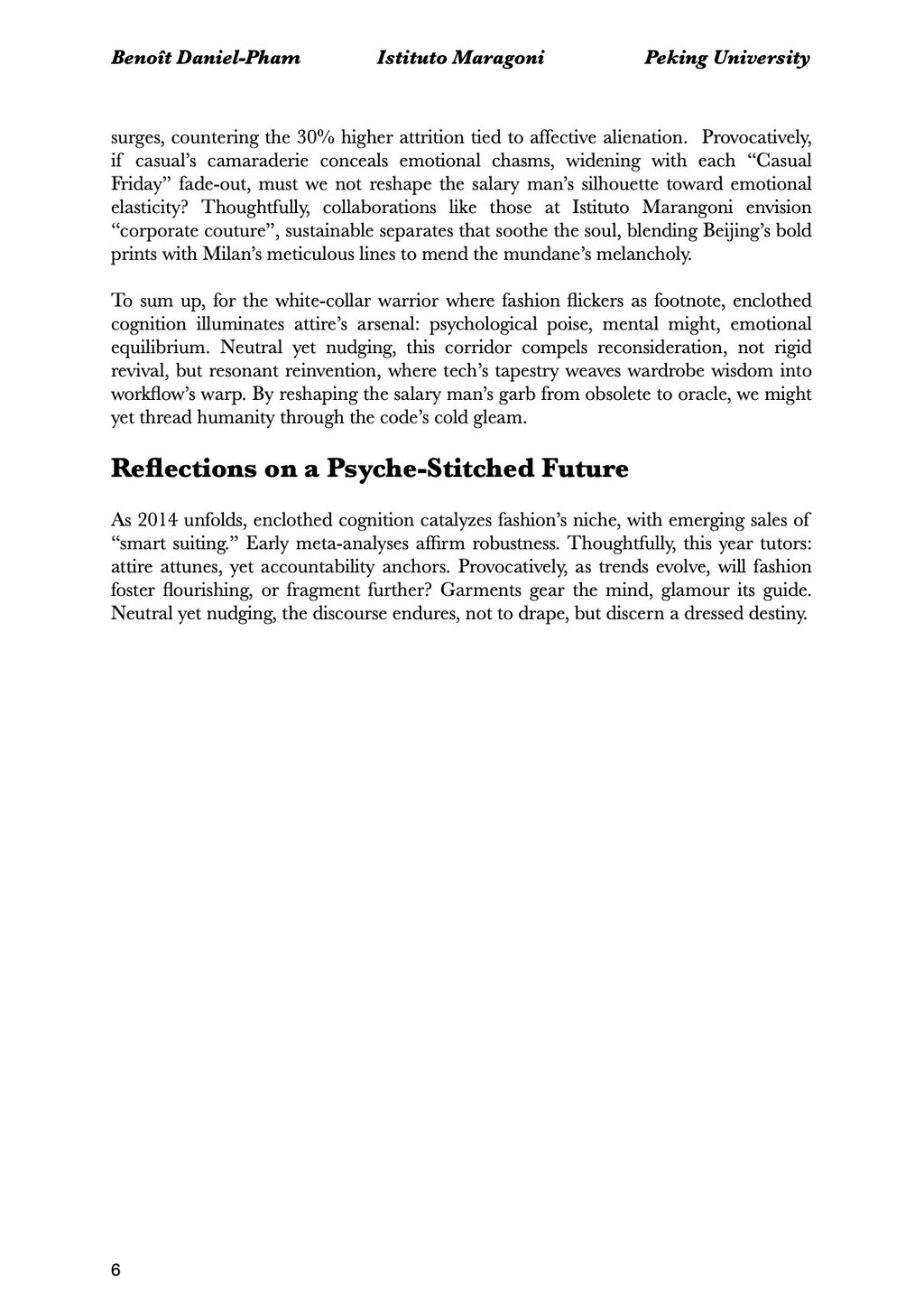 Benoît Daniel-Pham Istituto Maragoni Peking University

surges, countering the 30% higher attrition tied to affective alienation. Provocatively, if casual's camaraderie conceals emotional chasms, widening with each "Casual Friday" fade-out, must we not reshape the salary man's silhouette toward emotional elasticity? Thoughtfully, collaborations like those at Istituto Marangoni envision "corporate couture", sustainable separates that soothe the soul, blending Beijing's bold prints with Milan's meticulous lines to mend the mundane's melancholy.

To sum up, for the white-collar warrior where fashion flickers as footnote, enclothed cognition illuminates attire's arsenal: psychological poise, mental might, emotional equilibrium. Neutral yet nudging, this corridor compels reconsideration, not rigid revival, but resonant reinvention, where tech's tapestry weaves wardrobe wisdom into workflow's warp. By reshaping the salary man's garb from obsolete to oracle, we might yet thread humanity through the code's cold gleam.

Reflections on a Psyche-Stitched Future

As 2014 unfolds, enclothed cognition catalyzes fashion's niche, with emerging sales of "smart suiting." Early meta-analyses affirm robustness. Thoughtfully, this year tutors: attire attunes, yet accountability anchors. Provocatively, as trends evolve, will fashion foster flourishing, or fragment further? Garments gear the mind, glamour its guide. Neutral yet nudging, the discourse endures, not to drape, but discern a dressed destiny.

6